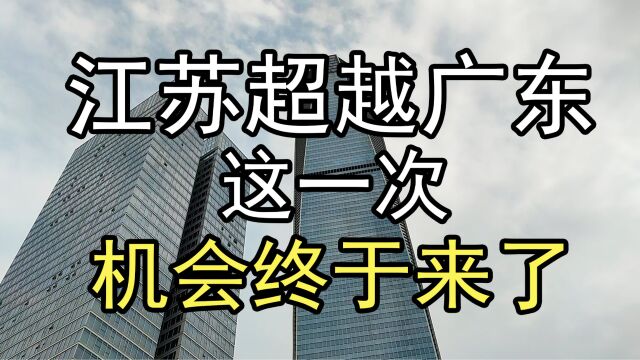 江苏超越广东
这一次
机会终于来了